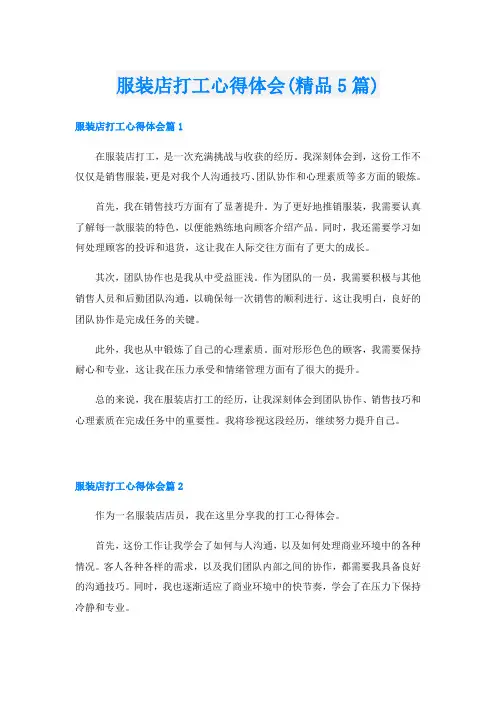 服装店打工心得体会(精品5篇)

服装店打工心得体会篇1

在服装店打工，是一次充满挑战与收获的经历。我深刻体会到，这份工作不仅仅是销售服装，更是对我个人沟通技巧、团队协作和心理素质等多方面的锻炼。

首先，我在销售技巧方面有了显著提升。为了更好地推销服装，我需要认真了解每一款服装的特色，以便能熟练地向顾客介绍产品。同时，我还需要学习如何处理顾客的投诉和退货，这让我在人际交往方面有了更大的成长。

其次，团队协作也是我从中受益匪浅。作为团队的一员，我需要积极与其他销售人员和后勤团队沟通，以确保每一次销售的顺利进行。这让我明白，良好的团队协作是完成任务的关键。

此外，我也从中锻炼了自己的心理素质。面对形形色色的顾客，我需要保持耐心和专业，这让我在压力承受和情绪管理方面有了很大的提升。

总的来说，我在服装店打工的经历，让我深刻体会到团队协作、销售技巧和心理素质在完成任务中的重要性。我将珍视这段经历，继续努力提升自己。

服装店打工心得体会篇2

作为一名服装店店员，我在这里分享我的打工心得体会。

首先，这份工作让我学会了如何与人沟通，以及如何处理商业环境中的各种情况。客人各种各样的需求，以及我们团队内部之间的协作，都需要我具备良好的沟通技巧。同时，我也逐渐适应了商业环境中的快节奏，学会了在压力下保持冷静和专业。